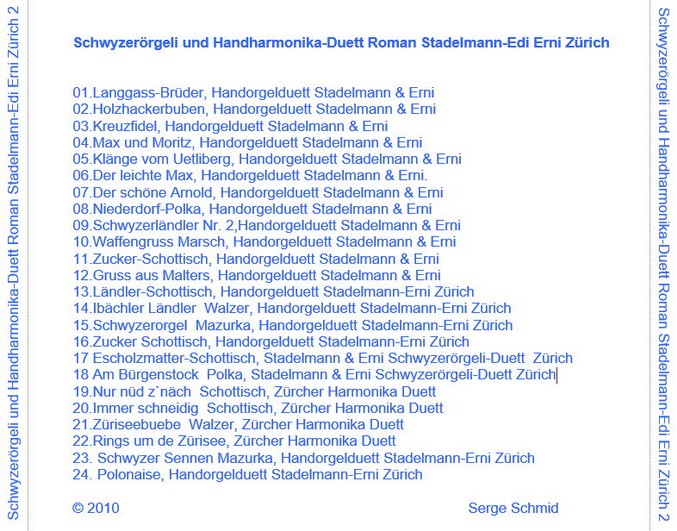 Schwyzerörgeli und Handharmonika-Duett Roman Stadelmann-Edi Erni Zürich 2

Schwyzerörgeli und Handharmonika-Duett Roman Stadelmann-Edi Erni Zürich

01.Langgass-Brüder, Handorgelduett Stadelmann & Erni
02.Holzhackerbuben, Handorgelduett Stadelmann & Erni
03.Kreuzfidel, Handorgelduett Stadelmann & Erni
04.Max und Moritz, Handorgelduett Stadelmann & Erni
05.Klänge vom Uetliberg, Handorgelduett Stadelmann & Erni
06.Der leichte Max, Handorgelduett Stadelmann & Erni.
07.Der schöne Arnold, Handorgelduett Stadelmann & Erni
08.Niederdorf-Polka, Handorgelduett Stadelmann & Erni
09.Schwyzerländler Nr. 2,Handorgelduett Stadelmann & Erni
10.Waffengruss Marsch, Handorgelduett Stadelmann & Erni
11.Zucker-Schottisch, Handorgelduett Stadelmann & Erni
12.Gruss aus Malters, Handorgelduett Stadelmann & Erni
13.Ländler-Schottisch, Handorgelduett Stadelmann-Erni Zürich
14.Ibächler Ländler Walzer, Handorgelduett Stadelmann-Erni Zürich
15.Schwyzerorgel Mazurka, Handorgelduett Stadelmann-Erni Zürich
16.Zucker Schottisch, Handorgelduett Stadelmann-Erni Zürich
17 Escholzmatter-Schottisch, Stadelmann & Erni Schwyzerörgeli-Duett Zürich
18 Am Bürgenstock Polka, Stadelmann & Erni Schwyzerörgeli-Duett Zürich
19.Nur nüd z`näch Schottisch, Zürcher Harmonika Duett
20.Immer schneidig Schottisch, Zürcher Harmonika Duett
21.Züriseebuebe Walzer, Zürcher Harmonika Duett
22.Rings um de Zürisee, Zürcher Harmonika Duett
23. Schwyzer Sennen Mazurka, Handorgelduett Stadelmann-Erni Zürich
24. Polonaise, Handorgelduett Stadelmann-Erni Zürich

© 2010 Serge Schmid

Schwyzerörgeli und Handharmonika-Duett Roman Stadelmann-Edi Erni Zürich 2